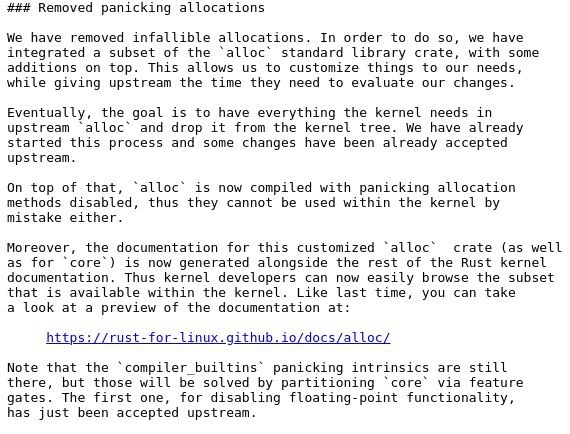 ### Removed panicking allocations

We have removed infallible allocations. In order to do so, we have integrated a subset of the `alloc` standard library crate, with some additions on top. This allows us to customize things to our needs, while giving upstream the time they need to evaluate our changes.

Eventually, the goal is to have everything the kernel needs in upstream `alloc` and drop it from the kernel tree. We have already started this process and some changes have been already accepted upstream.

On top of that, `alloc` is now compiled with panicking allocation methods disabled, thus they cannot be used within the kernel by mistake either.

Moreover, the documentation for this customized `alloc` crate (as well as for `core`) is now generated alongside the rest of the Rust kernel documentation. Thus kernel developers can now easily browse the subset that is available within the kernel. Like last time, you can take a look at a preview of the documentation at:

https://rust-for-linux.github.io/docs/alloc/

Note that the `compiler_builtins` panicking intrinsics are still there, but those will be solved by partitioning `core` via feature gates. The first one, for disabling floating-point functionality, has just been accepted upstream.